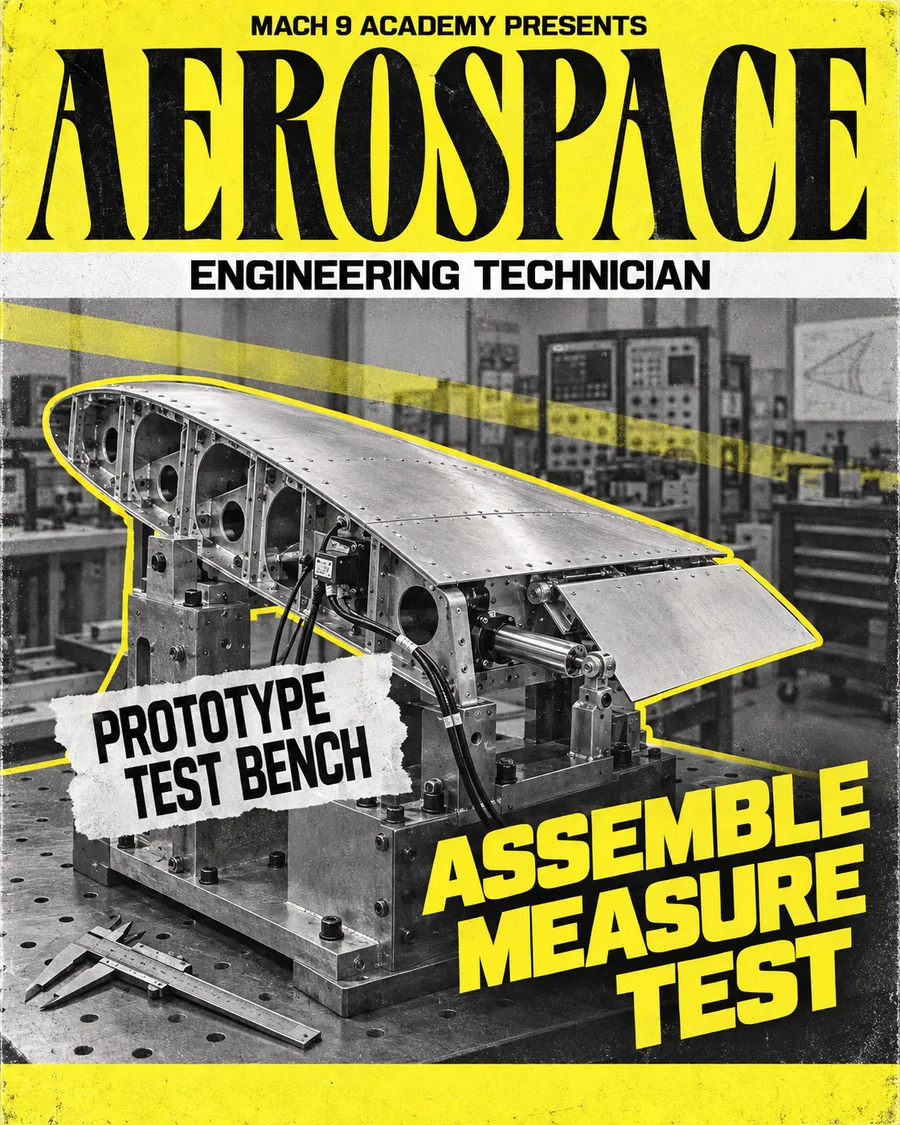 MACH 9 ACADEMY PRESENTS

AEROSPACE

ENGINEERING TECHNICIAN

PROTOTYPE
TEST BENCH

ASSEMBLE
MEASURE
TEST